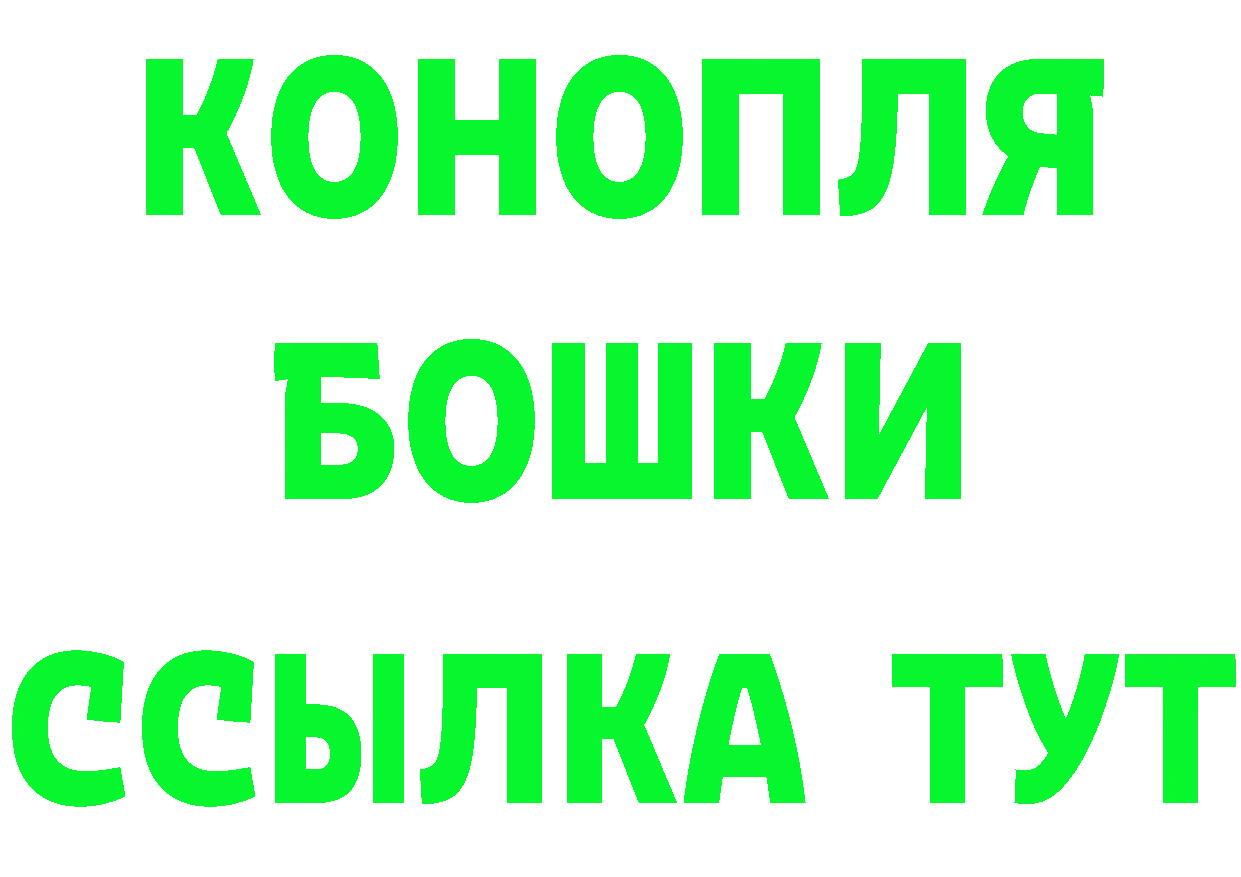 КОНОПЛЯ
БОШКИ
ССЫЛКА ТУТ